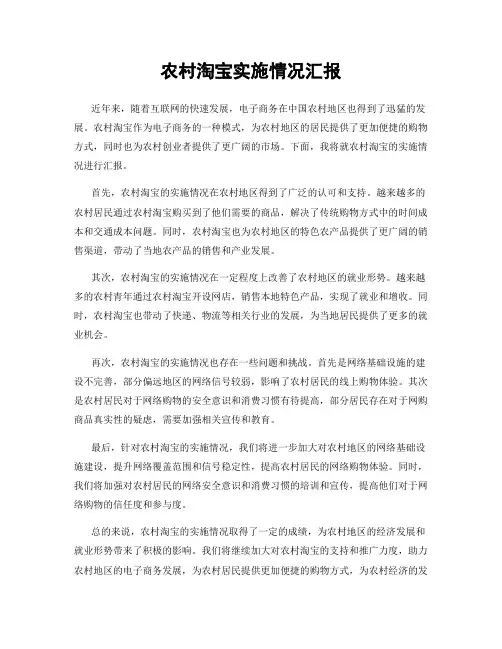 农村淘宝实施情况汇报

近年来，随着互联网的快速发展，电子商务在中国农村地区也得到了迅猛的发展。农村淘宝作为电子商务的一种模式，为农村地区的居民提供了更加便捷的购物方式，同时也为农村创业者提供了更广阔的市场。下面，我将就农村淘宝的实施情况进行汇报。

首先，农村淘宝的实施情况在农村地区得到了广泛的认可和支持。越来越多的农村居民通过农村淘宝购买到了他们需要的商品，解决了传统购物方式中的时间成本和交通成本问题。同时，农村淘宝也为农村地区的特色农产品提供了更广阔的销售渠道，带动了当地农产品的销售和产业发展。

其次，农村淘宝的实施情况在一定程度上改善了农村地区的就业形势。越来越多的农村青年通过农村淘宝开设网店，销售本地特色产品，实现了就业和增收。同时，农村淘宝也带动了快递、物流等相关行业的发展，为当地居民提供了更多的就业机会。

再次，农村淘宝的实施情况也存在一些问题和挑战。首先是网络基础设施的建设不完善，部分偏远地区的网络信号较弱，影响了农村居民的线上购物体验。其次是农村居民对于网络购物的安全意识和消费习惯有待提高，部分居民存在对于网购商品真实性的疑虑，需要加强相关宣传和教育。

最后，针对农村淘宝的实施情况，我们将进一步加大对农村地区的网络基础设施建设，提升网络覆盖范围和信号稳定性，提高农村居民的网络购物体验。同时，我们将加强对农村居民的网络安全意识和消费习惯的培训和宣传，提高他们对于网络购物的信任度和参与度。

总的来说，农村淘宝的实施情况取得了一定的成绩，为农村地区的经济发展和就业形势带来了积极的影响。我们将继续加大对农村淘宝的支持和推广力度，助力农村地区的电子商务发展，为农村居民提供更加便捷的购物方式，为农村经济的发